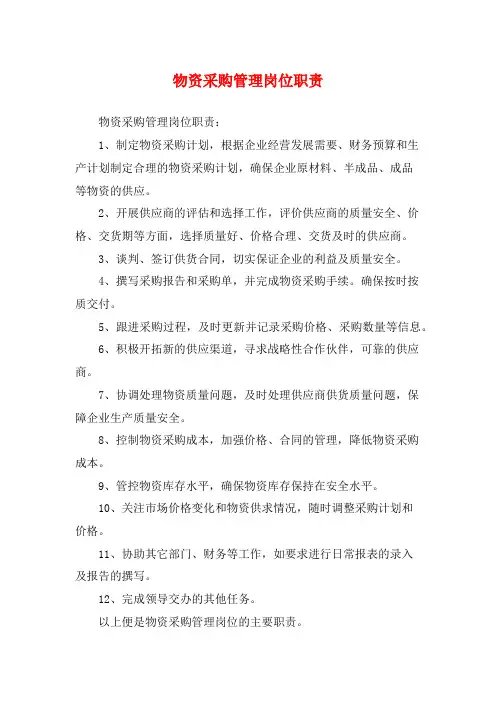 物资采购管理岗位职责

物资采购管理岗位职责：

1、制定物资采购计划，根据企业经营发展需要、财务预算和生产计划制定合理的物资采购计划，确保企业原材料、半成品、成品等物资的供应。

2、开展供应商的评估和选择工作，评价供应商的质量安全、价格、交货期等方面，选择质量好、价格合理、交货及时的供应商。

3、谈判、签订供货合同，切实保证企业的利益及质量安全。

4、撰写采购报告和采购单，并完成物资采购手续。确保按时按质交付。

5、跟进采购过程，及时更新并记录采购价格、采购数量等信息。

6、积极开拓新的供应渠道，寻求战略性合作伙伴，可靠的供应商。

7、协调处理物资质量问题，及时处理供应商供货质量问题，保障企业生产质量安全。

8、控制物资采购成本，加强价格、合同的管理，降低物资采购成本。

9、管控物资库存水平，确保物资库存保持在安全水平。

10、关注市场价格变化和物资供求情况，随时调整采购计划和价格。

11、协助其它部门、财务等工作，如要求进行日常报表的录入及报告的撰写。

12、完成领导交办的其他任务。

以上便是物资采购管理岗位的主要职责。